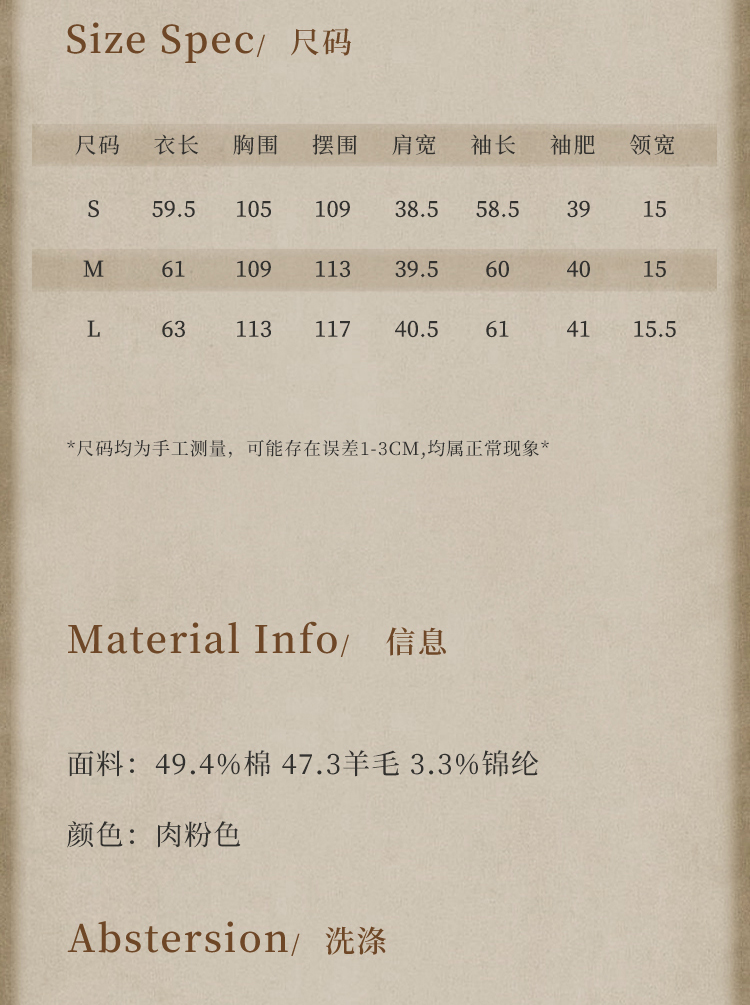 Size Spec/ 尺码

| 尺码 | 衣长 | 胸围 | 摆围 | 肩宽 | 袖长 | 袖肥 | 领宽 |
|---|---|---|---|---|---|---|---|
| S | 59.5 | 105 | 109 | 38.5 | 58.5 | 39 | 15 |
| M | 61 | 109 | 113 | 39.5 | 60 | 40 | 15 |
| L | 63 | 113 | 117 | 40.5 | 61 | 41 | 15.5 |

*尺码均为手工测量，可能存在误差1-3CM,均属正常现象*

Material Info/ 信息

面料：49.4%棉 47.3羊毛 3.3%锦纶

颜色：肉粉色

Abstersion/ 洗涤